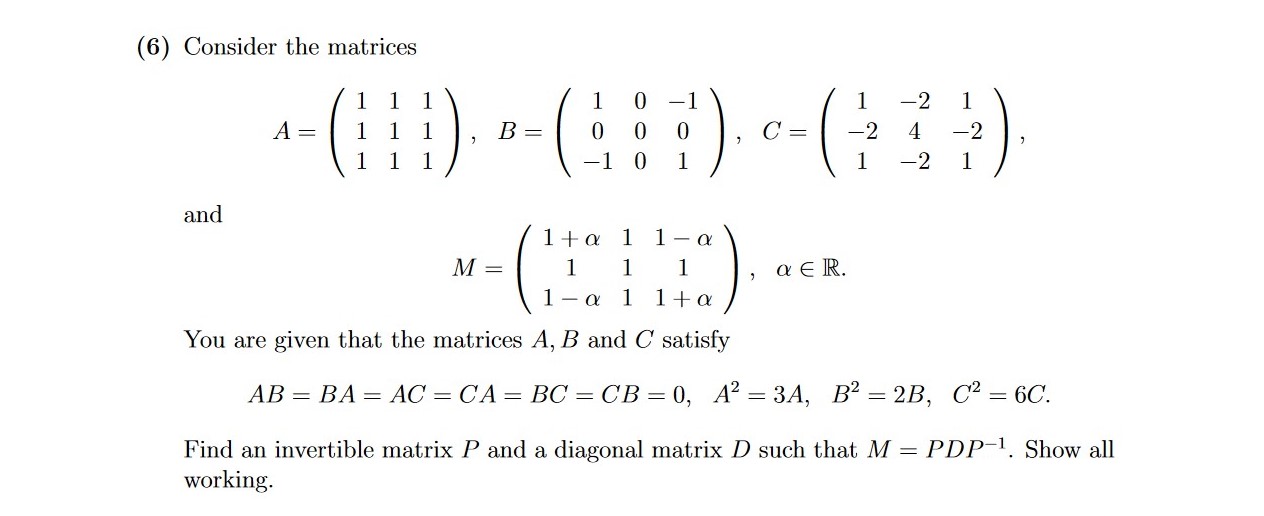 (6) Consider the matrices

$$A = \begin{pmatrix} 1 & 1 & 1 \\ 1 & 1 & 1 \\ 1 & 1 & 1 \end{pmatrix}, \quad B = \begin{pmatrix} 1 & 0 & -1 \\ 0 & 0 & 0 \\ -1 & 0 & 1 \end{pmatrix}, \quad C = \begin{pmatrix} 1 & -2 & 1 \\ -2 & 4 & -2 \\ 1 & -2 & 1 \end{pmatrix},$$

and

$$M = \begin{pmatrix} 1+\alpha & 1 & 1-\alpha \\ 1 & 1 & 1 \\ 1-\alpha & 1 & 1+\alpha \end{pmatrix}, \quad \alpha \in \mathbb{R}.$$

You are given that the matrices $A, B$ and $C$ satisfy

$$AB = BA = AC = CA = BC = CB = 0, \quad A^2 = 3A, \quad B^2 = 2B, \quad C^2 = 6C.$$

Find an invertible matrix $P$ and a diagonal matrix $D$ such that $M = PDP^{-1}$. Show all working.